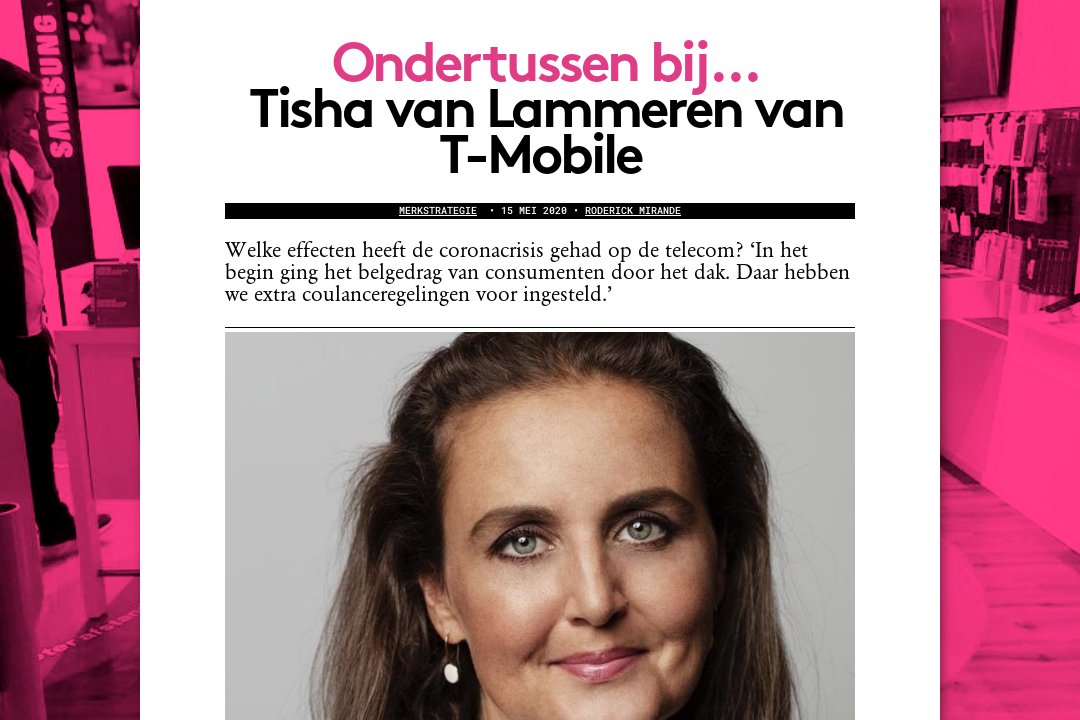 SAMSUNG

Ondertussen bij…
Tisha van Lammeren van T-Mobile

MERKSTRATEGIE • 15 MEI 2020 • RODERICK MIRANDE

Welke effecten heeft de coronacrisis gehad op de telecom? ‘In het begin ging het belgedrag van consumenten door het dak. Daar hebben we extra coulanceregelingen voor ingesteld.’